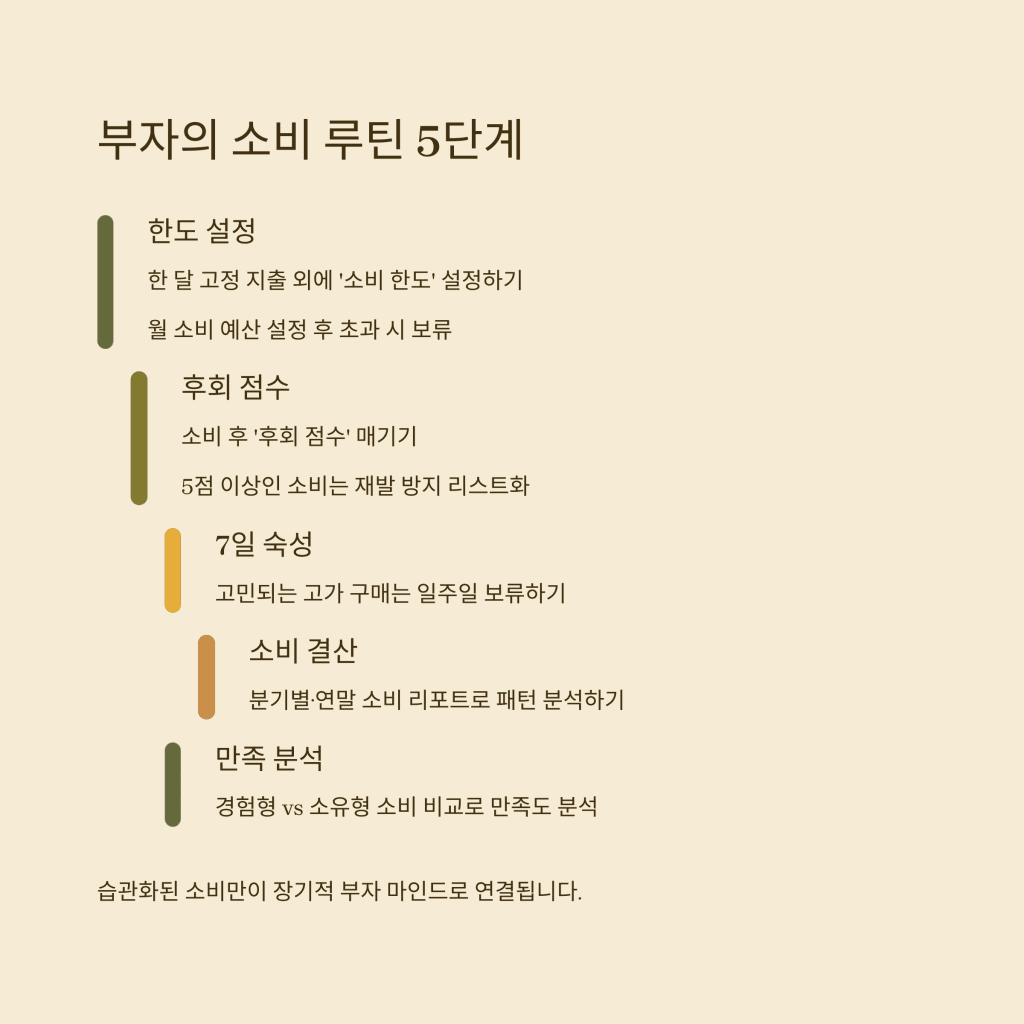 부자의 소비 루틴 5단계

한도 설정

한 달 고정 지출 외에 '소비 한도' 설정하기

월 소비 예산 설정 후 초과 시 보류

후회 점수

소비 후 '후회 점수' 매기기

5점 이상인 소비는 재발 방지 리스트화

7일 숙성

고민되는 고가 구매는 일주일 보류하기

소비 결산

분기별·연말 소비 리포트로 패턴 분석하기

만족 분석

경험형 vs 소유형 소비 비교로 만족도 분석

습관화된 소비만이 장기적 부자 마인드로 연결됩니다.